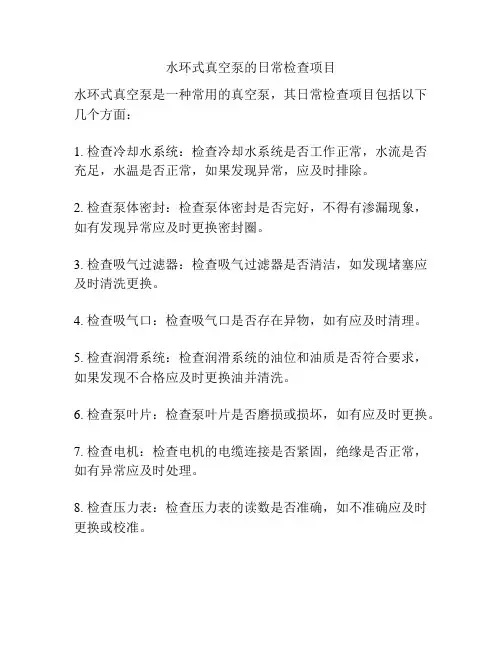 水环式真空泵的日常检查项目

水环式真空泵是一种常用的真空泵，其日常检查项目包括以下几个方面：

1. 检查冷却水系统：检查冷却水系统是否工作正常，水流是否充足，水温是否正常，如果发现异常，应及时排除。

2. 检查泵体密封：检查泵体密封是否完好，不得有渗漏现象，如有发现异常应及时更换密封圈。

3. 检查吸气过滤器：检查吸气过滤器是否清洁，如发现堵塞应及时清洗更换。

4. 检查吸气口：检查吸气口是否存在异物，如有应及时清理。

5. 检查润滑系统：检查润滑系统的油位和油质是否符合要求，如果发现不合格应及时更换油并清洗。

6. 检查泵叶片：检查泵叶片是否磨损或损坏，如有应及时更换。

7. 检查电机：检查电机的电缆连接是否紧固，绝缘是否正常，如有异常应及时处理。

8. 检查压力表：检查压力表的读数是否准确，如不准确应及时更换或校准。